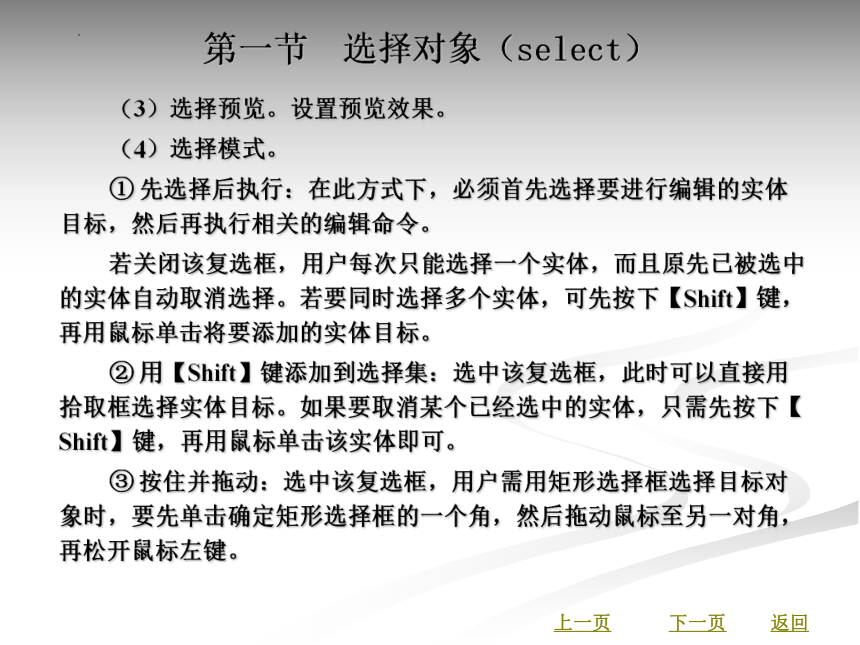 第一节　选择对象（select）

（3）选择预览。设置预览效果。

（4）选择模式。

① 先选择后执行：在此方式下，必须首先选择要进行编辑的实体目标，然后再执行相关的编辑命令。

若关闭该复选框，用户每次只能选择一个实体，而且原先已被选中的实体自动取消选择。若要同时选择多个实体，可先按下【Shift】键，再用鼠标单击将要添加的实体目标。

② 用【Shift】键添加到选择集：选中该复选框，此时可以直接用拾取框选择实体目标。如果要取消某个已经选中的实体，只需先按下【Shift】键，再用鼠标单击该实体即可。

③ 按住并拖动：选中该复选框，用户需用矩形选择框选择目标对象时，要先单击确定矩形选择框的一个角，然后拖动鼠标至另一对角，再松开鼠标左键。

上一页　下一页　返回